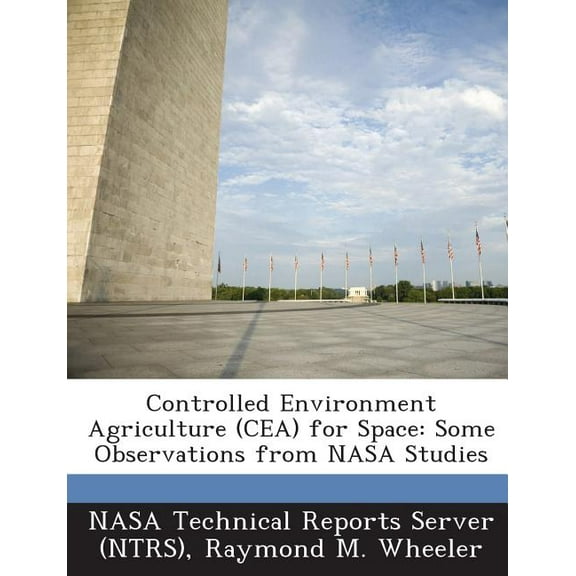 Controlled Environment Agriculture (CEA) for Space: Some Observations from NASA Studies

NASA Technical Reports Server (NTRS), Raymond M. Wheeler